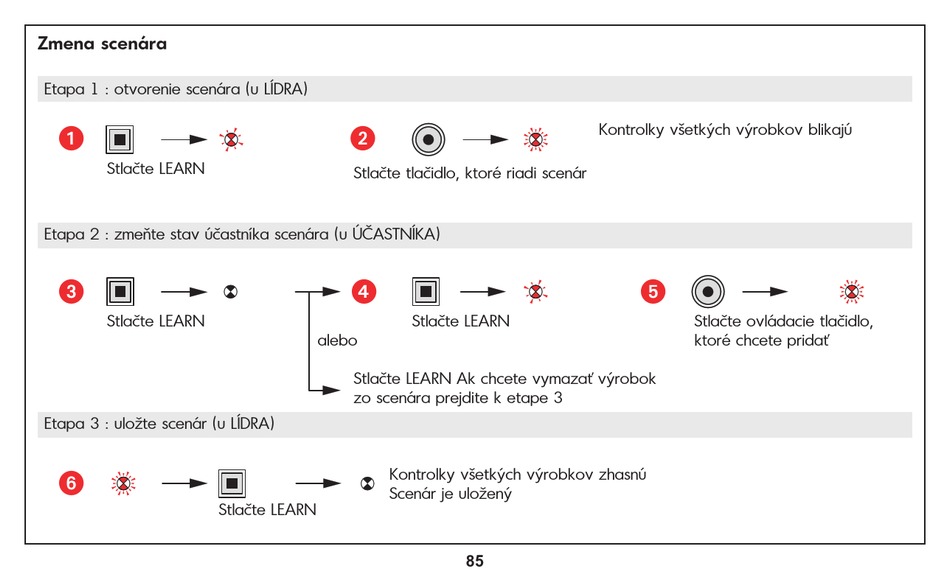 Zmena scenára

Etapa 1 : otvorenie scenára (u LÍDRA)

1

Stlačte LEARN

2

Stlačte tlačidlo, ktoré riadi scenár

Kontrolky všetkých výrobkov blikajú

Etapa 2 : zmeňte stav účastníka scenára (u ÚČASTNÍKA)

3

Stlačte LEARN

alebo

4

Stlačte LEARN

5

Stlačte ovládacie tlačidlo, ktoré chcete pridať

Stlačte LEARN Ak chcete vymazať výrobok zo scenára prejdite k etape 3

Etapa 3 : uložte scenár (u LÍDRA)

6

Stlačte LEARN

Kontrolky všetkých výrobkov zhasnú
Scenár je uložený

85